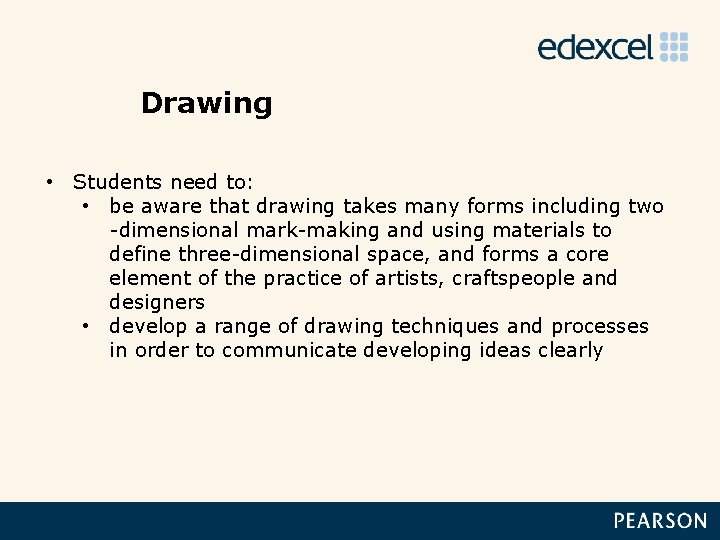 edexcel

Drawing

• Students need to:
• be aware that drawing takes many forms including two -dimensional mark-making and using materials to define three-dimensional space, and forms a core element of the practice of artists, craftspeople and designers
• develop a range of drawing techniques and processes in order to communicate developing ideas clearly

PEARSON